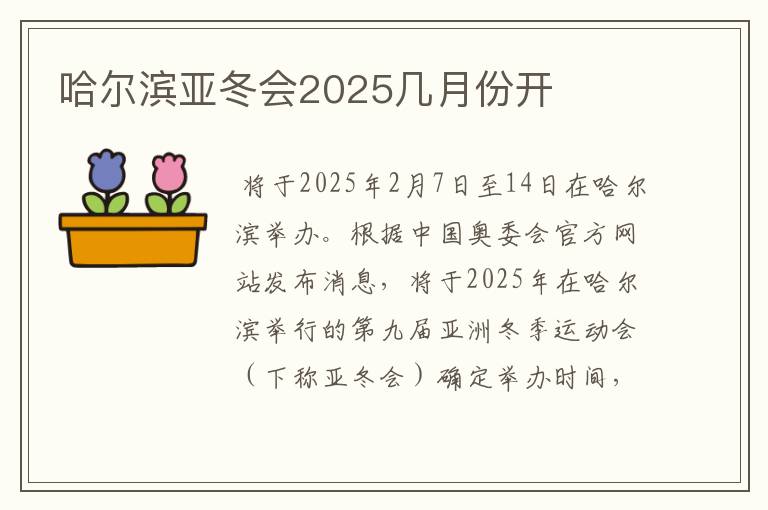 哈尔滨亚冬会2025几月份开

将于2025年2月7日至14日在哈尔滨举办。根据中国奥委会官方网站发布消息，将于2025年在哈尔滨举行的第九届亚洲冬季运动会（下称亚冬会）确定举办时间，